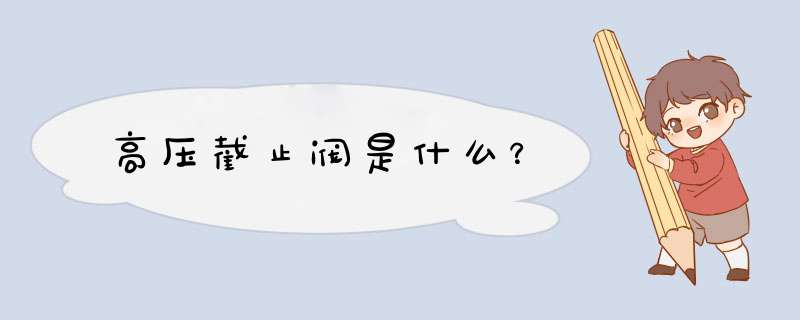 高压截止阀是什么？